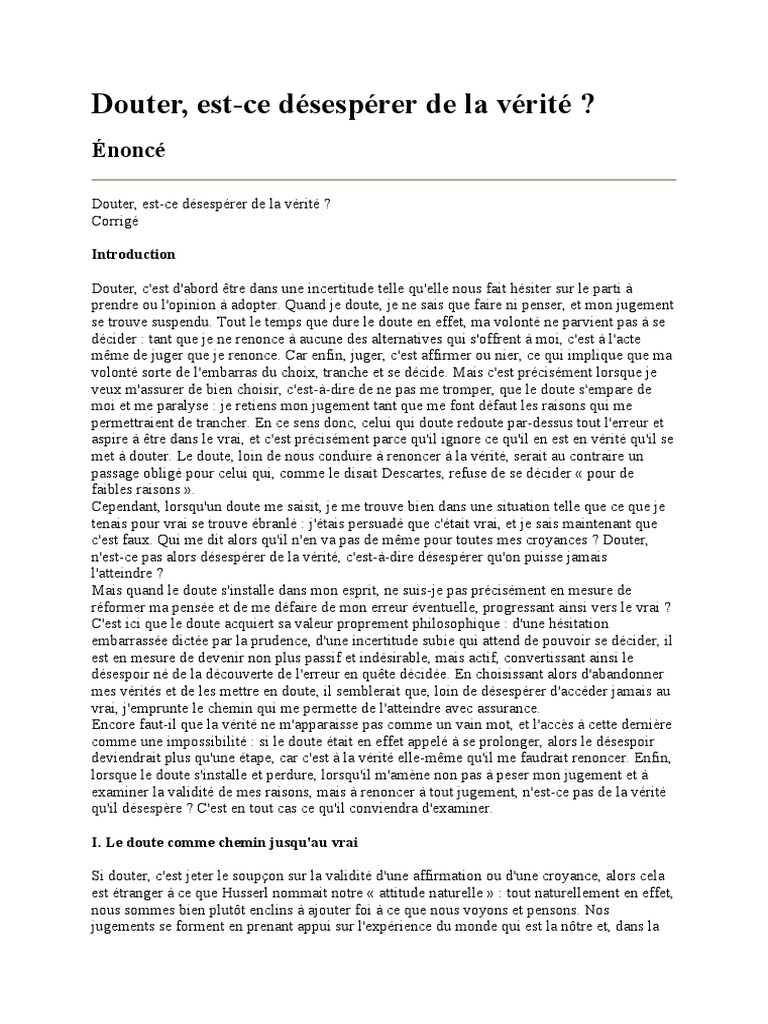 Douter, est-ce désespérer de la vérité ?

Énoncé

Douter, est-ce désespérer de la vérité ?
Corrigé

Introduction

Douter, c'est d'abord être dans une incertitude telle qu'elle nous fait hésiter sur le parti à prendre ou l'opinion à adopter. Quand je doute, je ne sais que faire ni penser, et mon jugement se trouve suspendu. Tout le temps que dure le doute en effet, ma volonté ne parvient pas à se décider : tant que je ne renonce à aucune des alternatives qui s'offrent à moi, c'est à l'acte même de juger que je renonce. Car enfin, juger, c'est affirmer ou nier, ce qui implique que ma volonté sorte de l'embarras du choix, tranche et se décide. Mais c'est précisément lorsque je veux m'assurer de bien choisir, c'est-à-dire de ne pas me tromper, que le doute s'empare de moi et me paralyse : je retiens mon jugement tant que me font défaut les raisons qui me permettraient de trancher. En ce sens donc, celui qui doute redoute par-dessus tout l'erreur et aspire à être dans le vrai, et c'est précisément parce qu'il ignore ce qu'il en est en vérité qu'il se met à douter. Le doute, loin de nous conduire à renoncer à la vérité, serait au contraire un passage obligé pour celui qui, comme le disait Descartes, refuse de se décider « pour de faibles raisons ».
Cependant, lorsqu'un doute me saisit, je me trouve bien dans une situation telle que ce que je tenais pour vrai se trouve ébranlé : j'étais persuadé que c'était vrai, et je sais maintenant que c'est faux. Qui me dit alors qu'il n'en va pas de même pour toutes mes croyances ? Douter, n'est-ce pas alors désespérer de la vérité, c'est-à-dire désespérer qu'on puisse jamais l'atteindre ?
Mais quand le doute s'installe dans mon esprit, ne suis-je pas précisément en mesure de réformer ma pensée et de me défaire de mon erreur éventuelle, progressant ainsi vers le vrai ? C'est ici que le doute acquiert sa valeur proprement philosophique : d'une hésitation embarrassée dictée par la prudence, d'une incertitude subie qui attend de pouvoir se décider, il est en mesure de devenir non plus passif et indésirable, mais actif, convertissant ainsi le désespoir né de la découverte de l'erreur en quête décidée. En choisissant alors d'abandonner mes vérités et de les mettre en doute, il semblerait que, loin de désespérer d'accéder jamais au vrai, j'emprunte le chemin qui me permette de l'atteindre avec assurance.
Encore faut-il que la vérité ne m'apparaisse pas comme un vain mot, et l'accès à cette dernière comme une impossibilité : si le doute était en effet appelé à se prolonger, alors le désespoir deviendrait plus qu'une étape, car c'est à la vérité elle-même qu'il me faudrait renoncer. Enfin, lorsque le doute s'installe et perdure, lorsqu'il m'amène non pas à peser mon jugement et à examiner la validité de mes raisons, mais à renoncer à tout jugement, n'est-ce pas de la vérité qu'il désespère ? C'est en tout cas ce qu'il conviendra d'examiner.

I. Le doute comme chemin jusqu'au vrai

Si douter, c'est jeter le soupçon sur la validité d'une affirmation ou d'une croyance, alors cela est étranger à ce que Husserl nommait notre « attitude naturelle » : tout naturellement en effet, nous sommes bien plutôt enclins à ajouter foi à ce que nous voyons et pensons. Nos jugements se forment en prenant appui sur l'expérience du monde qui est la nôtre et, dans la